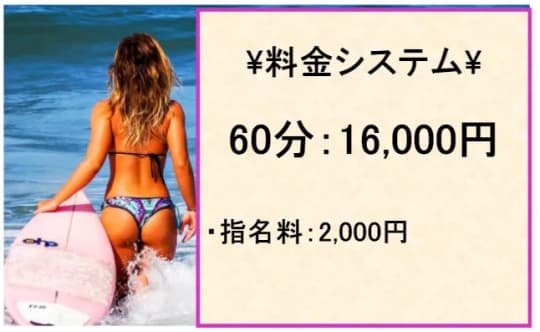 ¥料金システム¥

60分：16,000円

・指名料：2,000円

ohp